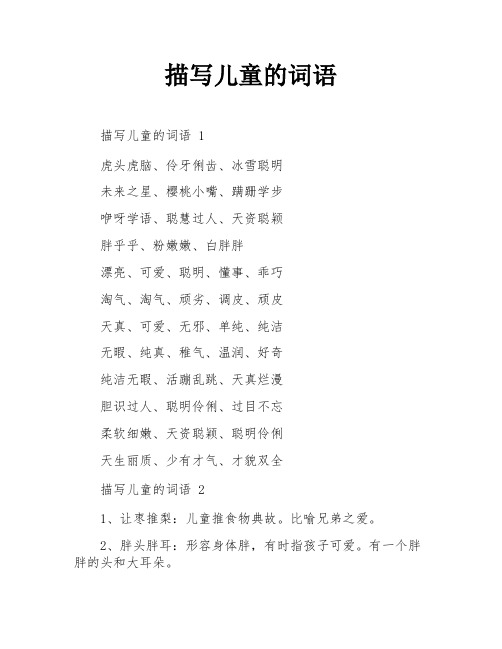 描写儿童的词语

描写儿童的词语 1

虎头虎脑、伶牙俐齿、冰雪聪明

未来之星、樱桃小嘴、蹒跚学步

咿呀学语、聪慧过人、天资聪颖

胖乎乎、粉嫩嫩、白胖胖

漂亮、可爱、聪明、懂事、乖巧

淘气、淘气、顽劣、调皮、顽皮

天真、可爱、无邪、单纯、纯洁

无暇、纯真、稚气、温润、好奇

纯洁无暇、活蹦乱跳、天真烂漫

胆识过人、聪明伶俐、过目不忘

柔软细嫩、天资聪颖、聪明伶俐

天生丽质、少有才气、才貌双全

描写儿童的词语 2

1、让枣推梨：儿童推食物典故。比喻兄弟之爱。

2、胖头胖耳：形容身体胖，有时指孩子可爱。有一个胖胖的头和大耳朵。